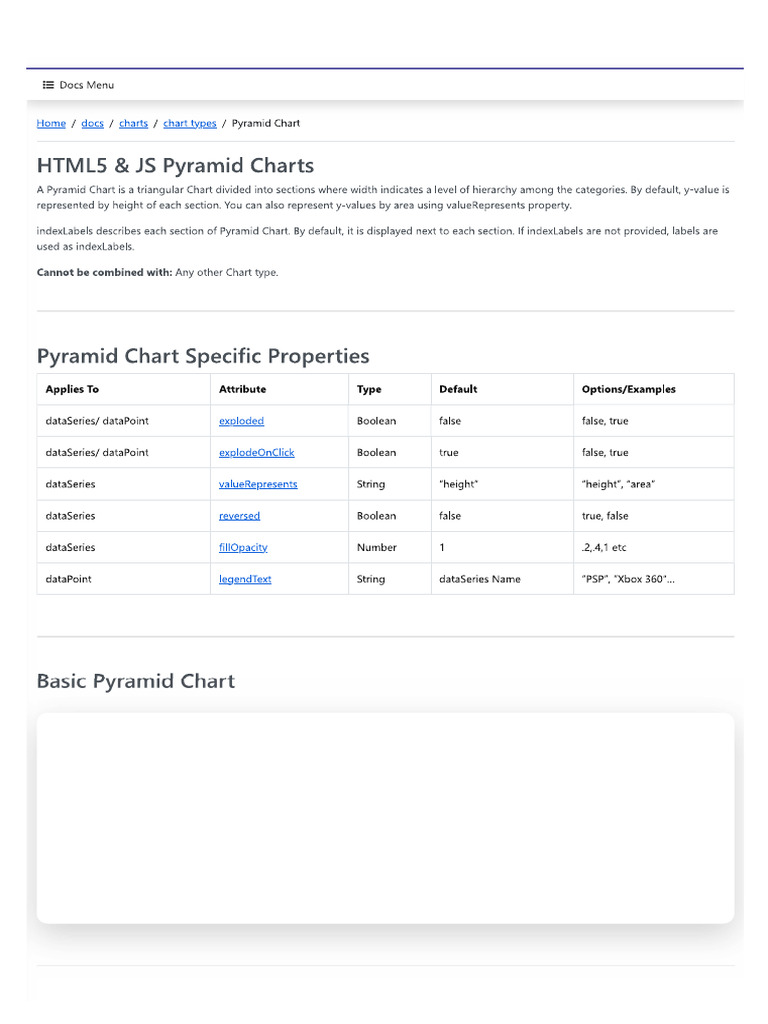 Docs Menu

Home / docs / charts / chart types / Pyramid Chart

HTML5 & JS Pyramid Charts

A Pyramid Chart is a triangular Chart divided into sections where width indicates a level of hierarchy among the categories. By default, y-value is represented by height of each section. You can also represent y-values by area using valueRepresents property.

indexLabels describes each section of Pyramid Chart. By default, it is displayed next to each section. If indexLabels are not provided, labels are used as indexLabels.

Cannot be combined with: Any other Chart type.

Pyramid Chart Specific Properties

| Applies To | Attribute | Type | Default | Options/Examples |
|---|---|---|---|---|
| dataSeries/ dataPoint | exploded | Boolean | false | false, true |
| dataSeries/ dataPoint | explodeOnClick | Boolean | true | false, true |
| dataSeries | valueRepresents | String | "height" | "height", "area" |
| dataSeries | reversed | Boolean | false | true, false |
| dataSeries | fillOpacity | Number | 1 | .2,.4,1 etc |
| dataPoint | legendText | String | dataSeries Name | "PSP", "Xbox 360"... |

Basic Pyramid Chart